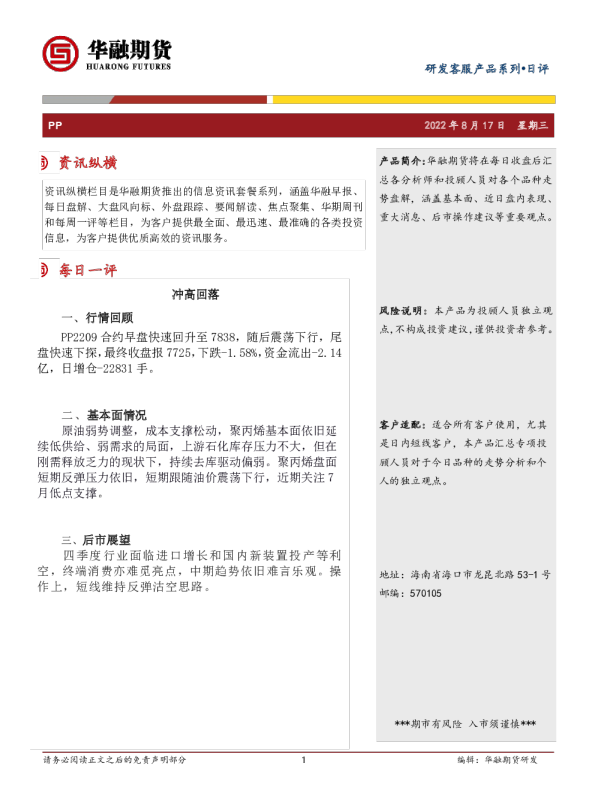 华融期货
HUARONG FUTURES

研发客服产品系列•日评

PP

2022 年 8 月 17 日　星期三

资讯纵横

资讯纵横栏目是华融期货推出的信息资讯套餐系列，涵盖华融早报、每日盘解、大盘风向标、外盘跟踪、要闻解读、焦点聚集、华期周刊和每周一评等栏目，为客户提供最全面、最迅速、最准确的各类投资信息，为客户提供优质高效的资讯服务。

每日一评

冲高回落

一、行情回顾

PP2209 合约早盘快速回升至 7838，随后震荡下行，尾盘快速下探，最终收盘报 7725，下跌-1.58%，资金流出-2.14 亿，日增仓-22831 手。

二、基本面情况

原油弱势调整，成本支撑松动，聚丙烯基本面依旧延续低供给、弱需求的局面，上游石化库存压力不大，但在刚需释放乏力的现状下，持续去库驱动偏弱。聚丙烯盘面短期反弹压力依旧，短期跟随油价震荡下行，近期关注 7 月低点支撑。

三、后市展望

四季度行业面临进口增长和国内新装置投产等利空，终端消费亦难觅亮点，中期趋势依旧难言乐观。操作上，短线维持反弹沽空思路。

产品简介：华融期货将在每日收盘后汇总各分析师和投顾人员对各个品种走势盘解，涵盖基本面、近日盘内表现、重大消息、后市操作建议等重要观点。

风险说明：本产品为投顾人员独立观点，不构成投资建议，谨供投资者参考。

客户适配：适合所有客户使用，尤其是日内短线客户，本产品汇总专项投顾人员对于今日品种的走势分析和个人的独立观点。

地址：海南省海口市龙昆北路 53-1 号
邮编：570105

***期市有风险 入市须谨慎***

请务必阅读正文之后的免责声明部分　1　编辑：华融期货研发